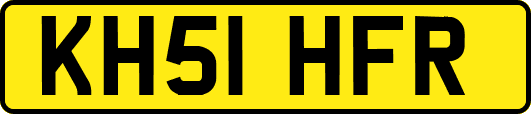 KH51 HFR